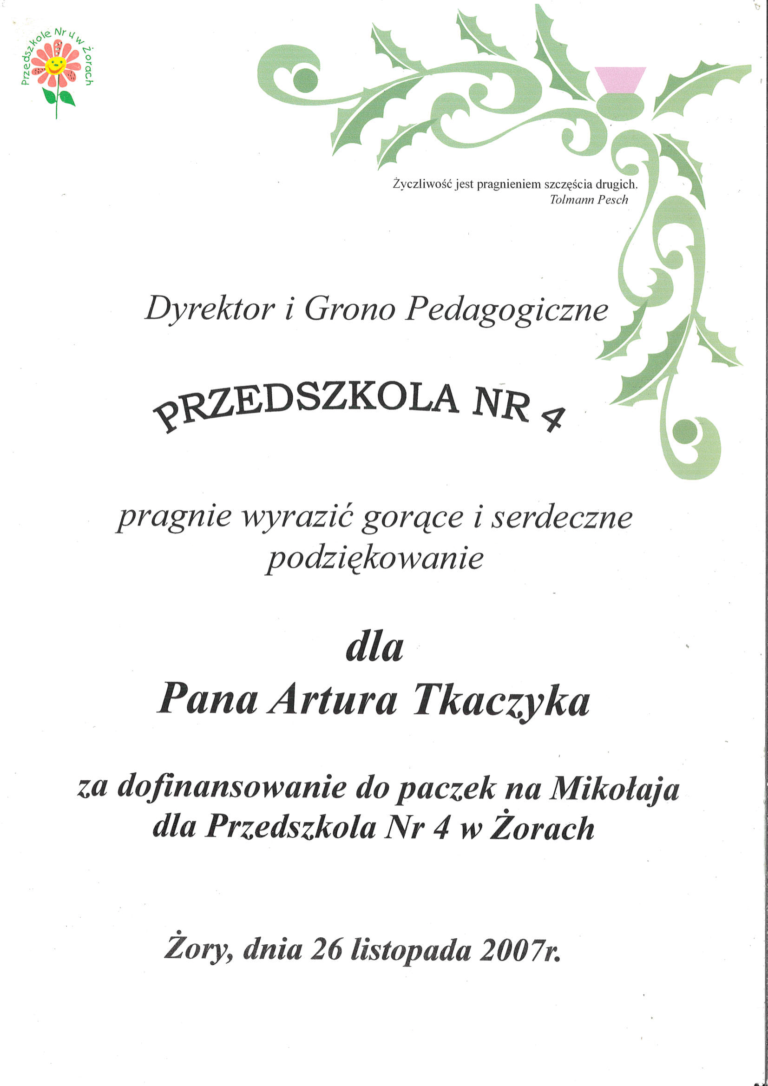 Przedszkole Nr 4 w Żorach

Życzliwość jest pragnieniem szczęścia drugich.
Tolmann Pesch

Dyrektor i Grono Pedagogiczne

PRZEDSZKOLA NR 4

pragnie wyrazić gorące i serdeczne podziękowanie

dla
Pana Artura Tkaczyka

za dofinansowanie do paczek na Mikołaja dla Przedszkola Nr 4 w Żorach

Żory, dnia 26 listopada 2007r.